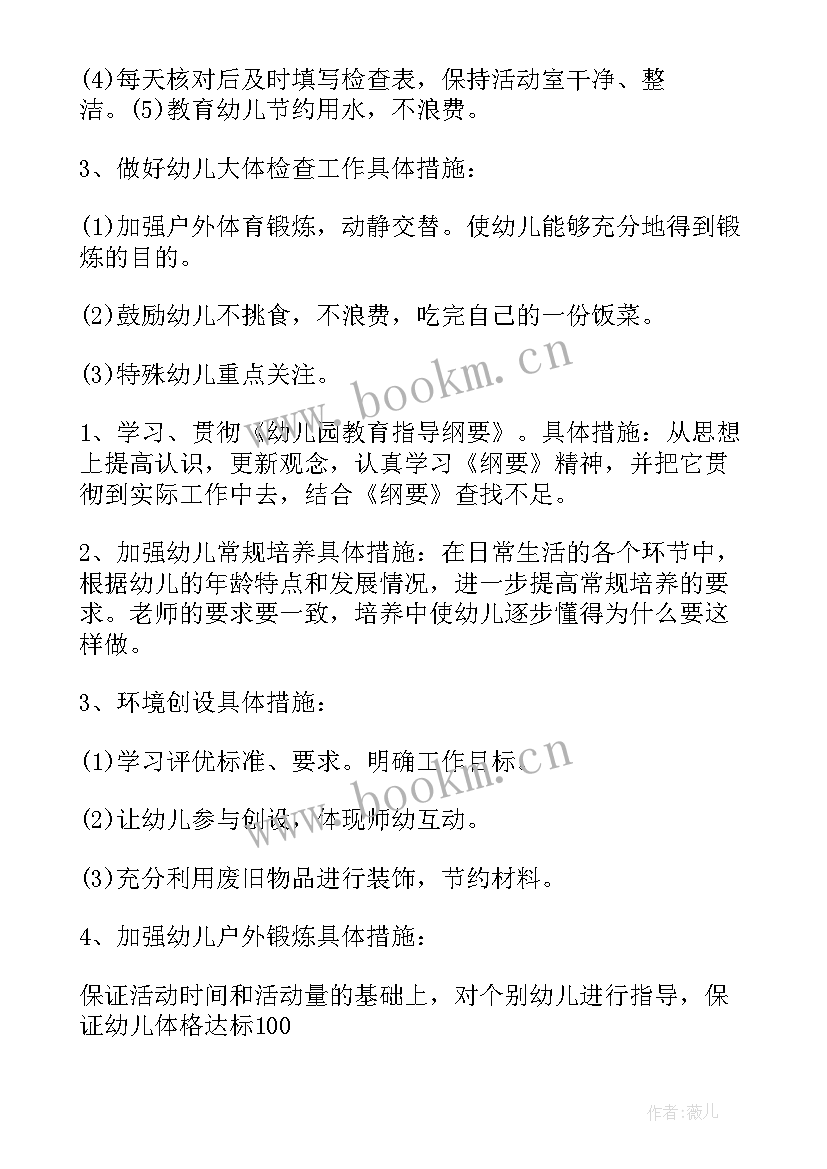 (4)每天核对后及时填写检查表，保持活动室干净、整洁。(5)教育幼儿节约用水，不浪费。

3、做好幼儿大体检查工作具体措施：

(1)加强户外体育锻炼，动静交替。使幼儿能够充分地得到锻炼的目的。

(2)鼓励幼儿不挑食，不浪费，吃完自己的一份饭菜。

(3)特殊幼儿重点关注。

www.bookm.cn

1、学习、贯彻《幼儿园教育指导纲要》。具体措施：从思想上提高认识，更新观念，认真学习《纲要》精神，并把它贯彻到实际工作中去，结合《纲要》查找不足。

2、加强幼儿常规培养具体措施：在日常生活的各个环节中，根据幼儿的年龄特点和发展情况，进一步提高常规培养的要求。老师的要求要一致，培养中使幼儿逐步懂得为什么要这样做。

3、环境创设具体措施：

(1)学习评优标准、要求。明确工作目标。

www.bookm.cn

(2)让幼儿参与创设，体现师幼互动。

(3)充分利用废旧物品进行装饰，节约材料。

4、加强幼儿户外锻炼具体措施：

保证活动时间和活动量的基础上，对个别幼儿进行指导，保证幼儿体格达标100

作者：薇儿